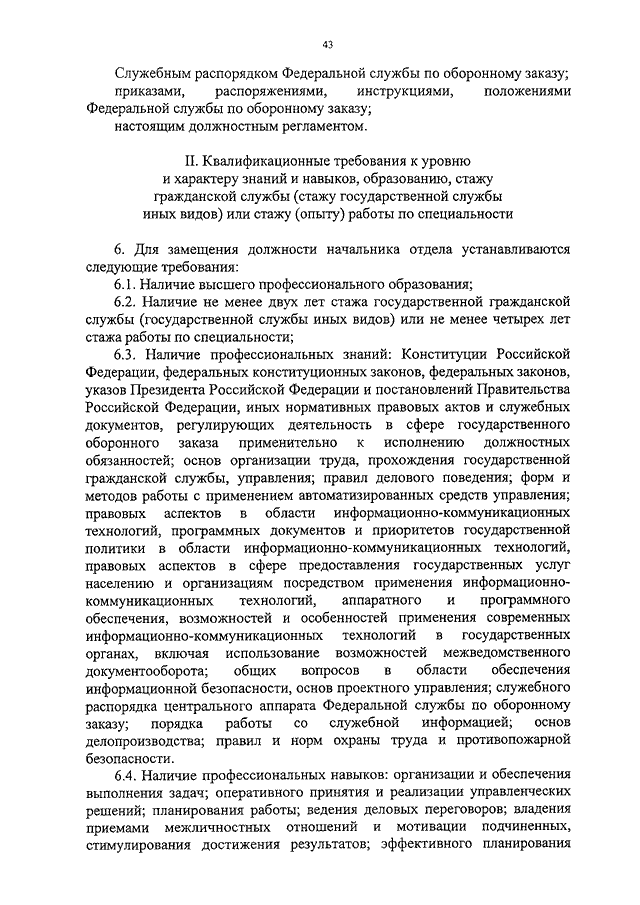 43

Служебным распорядком Федеральной службы по оборонному заказу;

приказами, распоряжениями, инструкциями, положениями Федеральной службы по оборонному заказу;

настоящим должностным регламентом.

II. Квалификационные требования к уровню и характеру знаний и навыков, образованию, стажу гражданской службы (стажу государственной службы иных видов) или стажу (опыту) работы по специальности

6. Для замещения должности начальника отдела устанавливаются следующие требования:

6.1. Наличие высшего профессионального образования;

6.2. Наличие не менее двух лет стажа государственной гражданской службы (государственной службы иных видов) или не менее четырех лет стажа работы по специальности;

6.3. Наличие профессиональных знаний: Конституции Российской Федерации, федеральных конституционных законов, федеральных законов, указов Президента Российской Федерации и постановлений Правительства Российской Федерации, иных нормативных правовых актов и служебных документов, регулирующих деятельность в сфере государственного оборонного заказа применительно к исполнению должностных обязанностей; основ организации труда, прохождения государственной гражданской службы, управления; правил делового поведения; форм и методов работы с применением автоматизированных средств управления; правовых аспектов в области информационно-коммуникационных технологий, программных документов и приоритетов государственной политики в области информационно-коммуникационных технологий, правовых аспектов в сфере предоставления государственных услуг населению и организациям посредством применения информационно-коммуникационных технологий, аппаратного и программного обеспечения, возможностей и особенностей применения современных информационно-коммуникационных технологий в государственных органах, включая использование возможностей межведомственного документооборота; общих вопросов в области обеспечения информационной безопасности, основ проектного управления; служебного распорядка центрального аппарата Федеральной службы по оборонному заказу; порядка работы со служебной информацией; основ делопроизводства; правил и норм охраны труда и противопожарной безопасности.

6.4. Наличие профессиональных навыков: организации и обеспечения выполнения задач; оперативного принятия и реализации управленческих решений; планирования работы; ведения деловых переговоров; владения приемами межличностных отношений и мотивации подчиненных, стимулирования достижения результатов; эффективного планирования